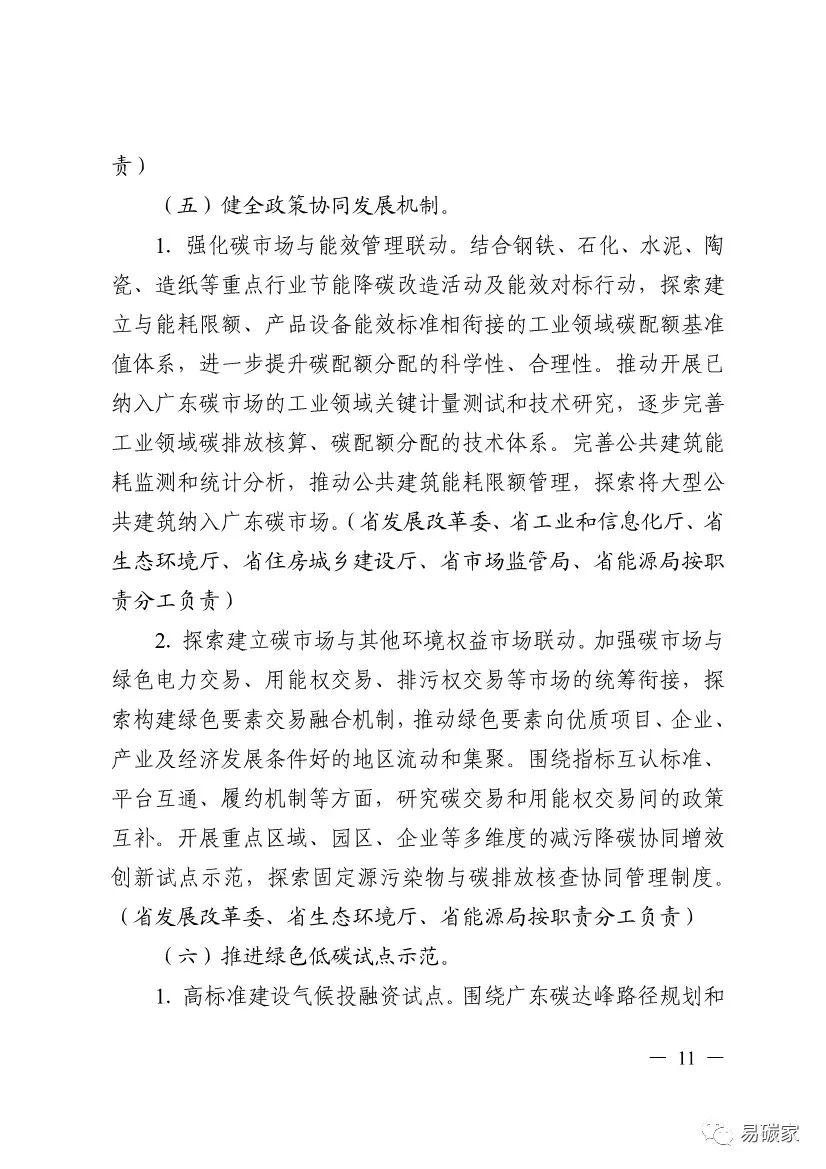 责）

（五）健全政策协同发展机制。

1. 强化碳市场与能效管理联动。结合钢铁、石化、水泥、陶瓷、造纸等重点行业节能降碳改造活动及能效对标行动，探索建立与能耗限额、产品设备能效标准相衔接的工业领域碳配额基准值体系，进一步提升碳配额分配的科学性、合理性。推动开展已纳入广东碳市场的工业领域关键计量测试和技术研究，逐步完善工业领域碳排放核算、碳配额分配的技术体系。完善公共建筑能耗监测和统计分析，推动公共建筑能耗限额管理，探索将大型公共建筑纳入广东碳市场。（省发展改革委、省工业和信息化厅、省生态环境厅、省住房城乡建设厅、省市场监管局、省能源局按职责分工负责）

2. 探索建立碳市场与其他环境权益市场联动。加强碳市场与绿色电力交易、用能权交易、排污权交易等市场的统筹衔接，探索构建绿色要素交易融合机制，推动绿色要素向优质项目、企业、产业及经济发展条件好的地区流动和集聚。围绕指标互认标准、平台互通、履约机制等方面，研究碳交易和用能权交易间的政策互补。开展重点区域、园区、企业等多维度的减污降碳协同增效创新试点示范，探索固定源污染物与碳排放核查协同管理制度。（省发展改革委、省生态环境厅、省能源局按职责分工负责）

（六）推进绿色低碳试点示范。

1. 高标准建设气候投融资试点。围绕广东碳达峰路径规划和

— 11 —

易碳家